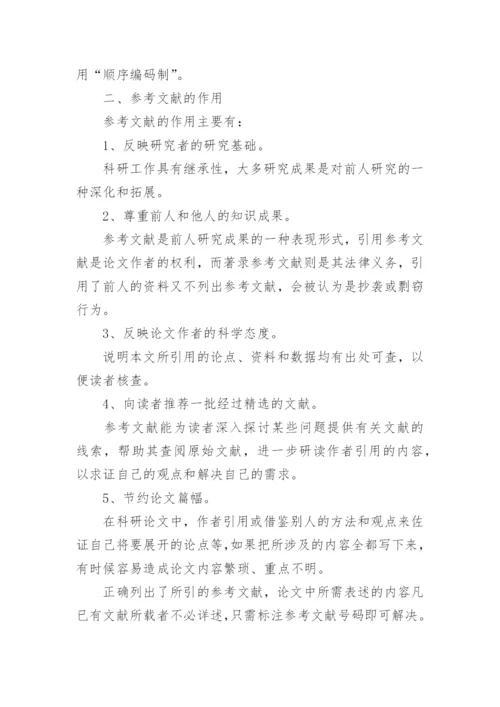 用“顺序编码制”。

二、参考文献的作用

参考文献的作用主要有:

1、反映研究者的研究基础。

科研工作具有继承性，大多研究成果是对前人研究的一种深化和拓展。

2、尊重前人和他人的知识成果。

参考文献是前人研究成果的一种表现形式，引用参考文献是论文作者的权利，而著录参考文献则是其法律义务，引用了前人的资料又不列出参考文献，会被认为是抄袭或剽窃行为。

3、反映论文作者的科学态度。

说明本文所引用的论点、资料和数据均有出处可查，以便读者核查。

4、向读者推荐一批经过精选的文献。

参考文献能为读者深入探讨某些问题提供有关文献的线索，帮助其查阅原始文献，进一步研读作者引用的内容，以求证自己的观点和解决自己的需求。

5、节约论文篇幅。

在科研论文中，作者引用或借鉴别人的方法和观点来佐证自己将要展开的论点等,如果把所涉及的内容全都写下来，有时候容易造成论文内容繁琐、重点不明。

正确列出了所引的参考文献，论文中所需表述的内容凡已有文献所载者不必详述,只需标注参考文献号码即可解决。